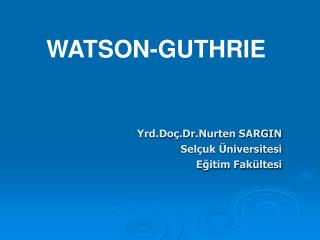 WATSON-GUTHRIE

Yrd.Doç.Dr.Nurten SARGIN
Selçuk Üniversitesi
Eğitim Fakültesi